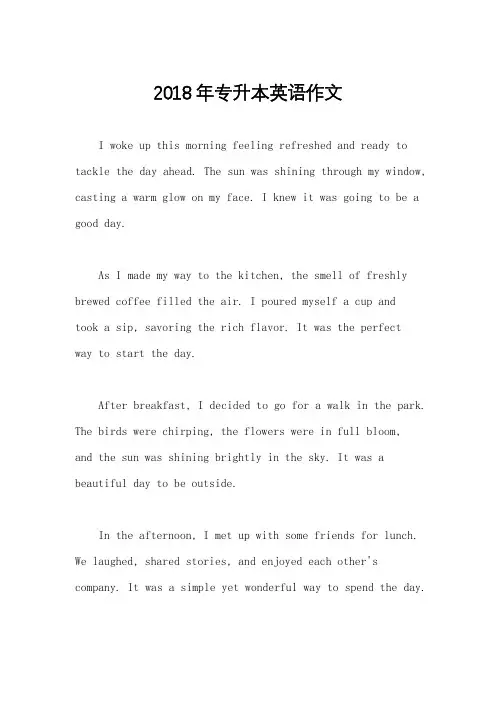 2018年专升本英语作文

I woke up this morning feeling refreshed and ready to tackle the day ahead. The sun was shining through my window, casting a warm glow on my face. I knew it was going to be a good day.

As I made my way to the kitchen, the smell of freshly brewed coffee filled the air. I poured myself a cup and took a sip, savoring the rich flavor. It was the perfect way to start the day.

After breakfast, I decided to go for a walk in the park. The birds were chirping, the flowers were in full bloom, and the sun was shining brightly in the sky. It was a beautiful day to be outside.

In the afternoon, I met up with some friends for lunch. We laughed, shared stories, and enjoyed each other's company. It was a simple yet wonderful way to spend the day.